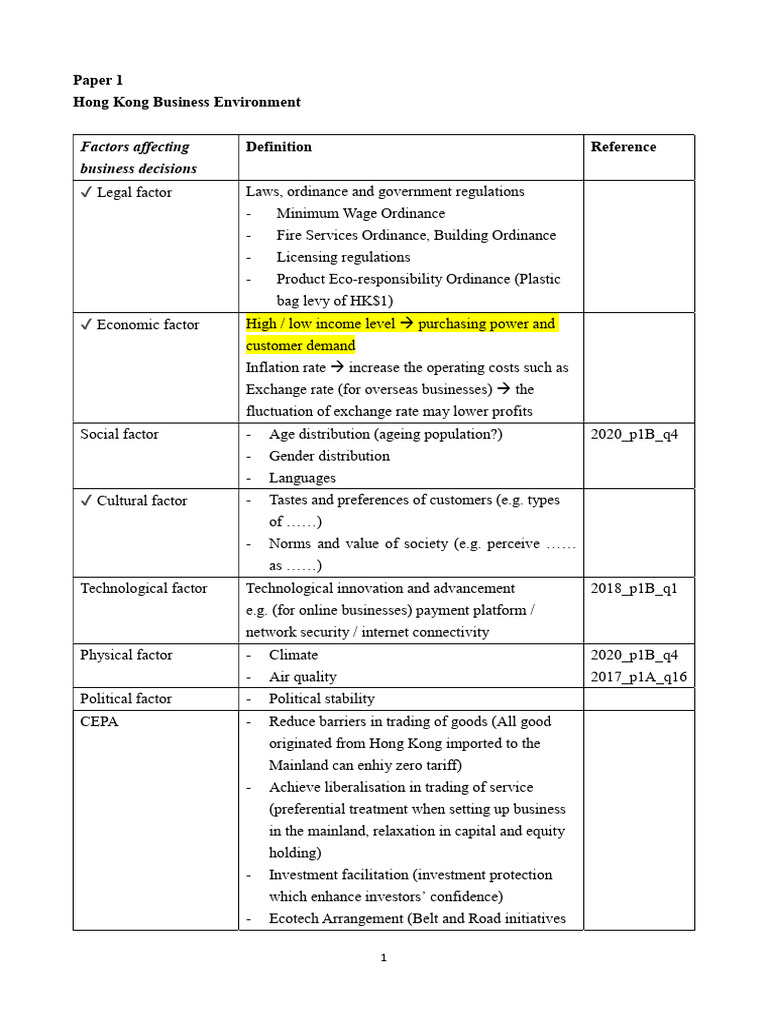 Paper 1
Hong Kong Business Environment

| Factors affecting business decisions | Definition | Reference |
|---|---|---|
| ✓ Legal factor | Laws, ordinance and government regulations<br>- Minimum Wage Ordinance<br>- Fire Services Ordinance, Building Ordinance<br>- Licensing regulations<br>- Product Eco-responsibility Ordinance (Plastic bag levy of HK$1) | |
| ✓ Economic factor | High / low income level → purchasing power and customer demand<br>Inflation rate → increase the operating costs such as<br>Exchange rate (for overseas businesses) → the fluctuation of exchange rate may lower profits | |
| Social factor | - Age distribution (ageing population?)<br>- Gender distribution<br>- Languages | 2020_p1B_q4 |
| ✓ Cultural factor | - Tastes and preferences of customers (e.g. types of ……)<br>- Norms and value of society (e.g. perceive …… as ……) | |
| Technological factor | Technological innovation and advancement<br>e.g. (for online businesses) payment platform / network security / internet connectivity | 2018_p1B_q1 |
| Physical factor | - Climate<br>- Air quality | 2020_p1B_q4<br>2017_p1A_q16 |
| Political factor | - Political stability | |
| CEPA | - Reduce barriers in trading of goods (All good originated from Hong Kong imported to the Mainland can enhiy zero tariff)<br>- Achieve liberalisation in trading of service (preferential treatment when setting up business in the mainland, relaxation in capital and equity holding)<br>- Investment facilitation (investment protection which enhance investors' confidence)<br>- Ecotech Arrangement (Belt and Road initiatives | |

1